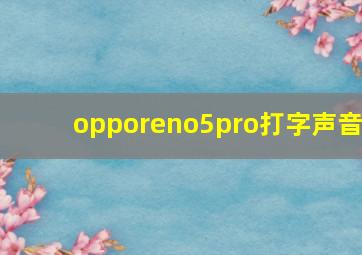 opporeno5pro打字声音